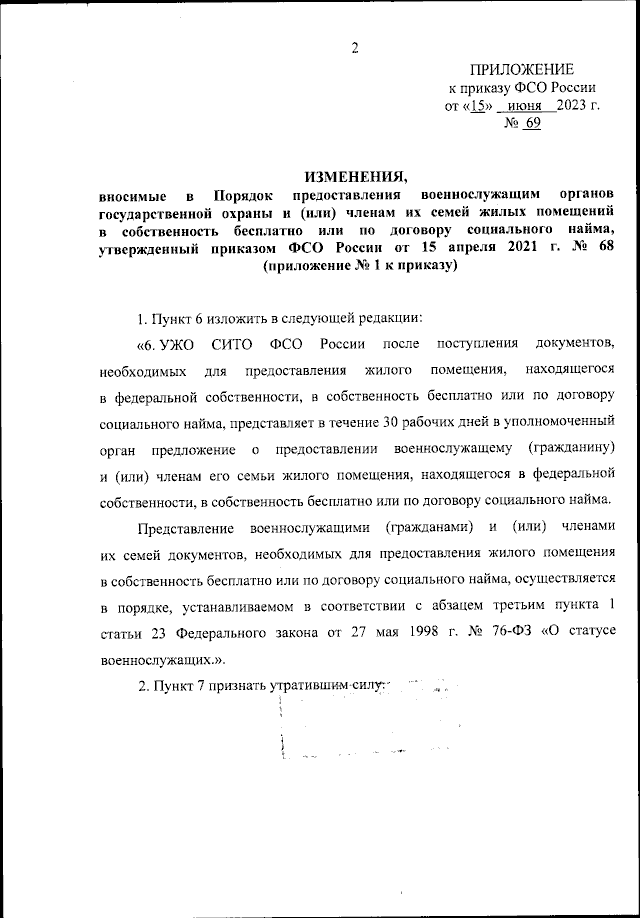 2

ПРИЛОЖЕНИЕ
к приказу ФСО России
от «15» июня 2023 г.
№ 69

ИЗМЕНЕНИЯ,
вносимые в Порядок предоставления военнослужащим органов государственной охраны и (или) членам их семей жилых помещений в собственность бесплатно или по договору социального найма, утвержденный приказом ФСО России от 15 апреля 2021 г. № 68
(приложение № 1 к приказу)

1. Пункт 6 изложить в следующей редакции:

«6. УЖО СИТО ФСО России после поступления документов, необходимых для предоставления жилого помещения, находящегося в федеральной собственности, в собственность бесплатно или по договору социального найма, представляет в течение 30 рабочих дней в уполномоченный орган предложение о предоставлении военнослужащему (гражданину) и (или) членам его семьи жилого помещения, находящегося в федеральной собственности, в собственность бесплатно или по договору социального найма.

Представление военнослужащими (гражданами) и (или) членами их семей документов, необходимых для предоставления жилого помещения в собственность бесплатно или по договору социального найма, осуществляется в порядке, устанавливаемом в соответствии с абзацем третьим пункта 1 статьи 23 Федерального закона от 27 мая 1998 г. № 76-ФЗ «О статусе военнослужащих.».

2. Пункт 7 признать утратившим силу.